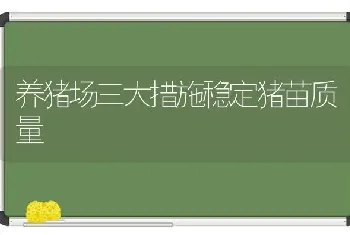 养猪场三大措施稳定猪苗质量